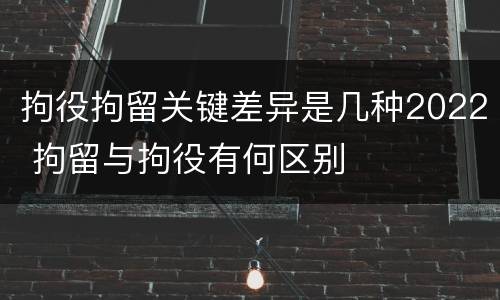 拘役拘留关键差异是几种2022 拘留与拘役有何区别